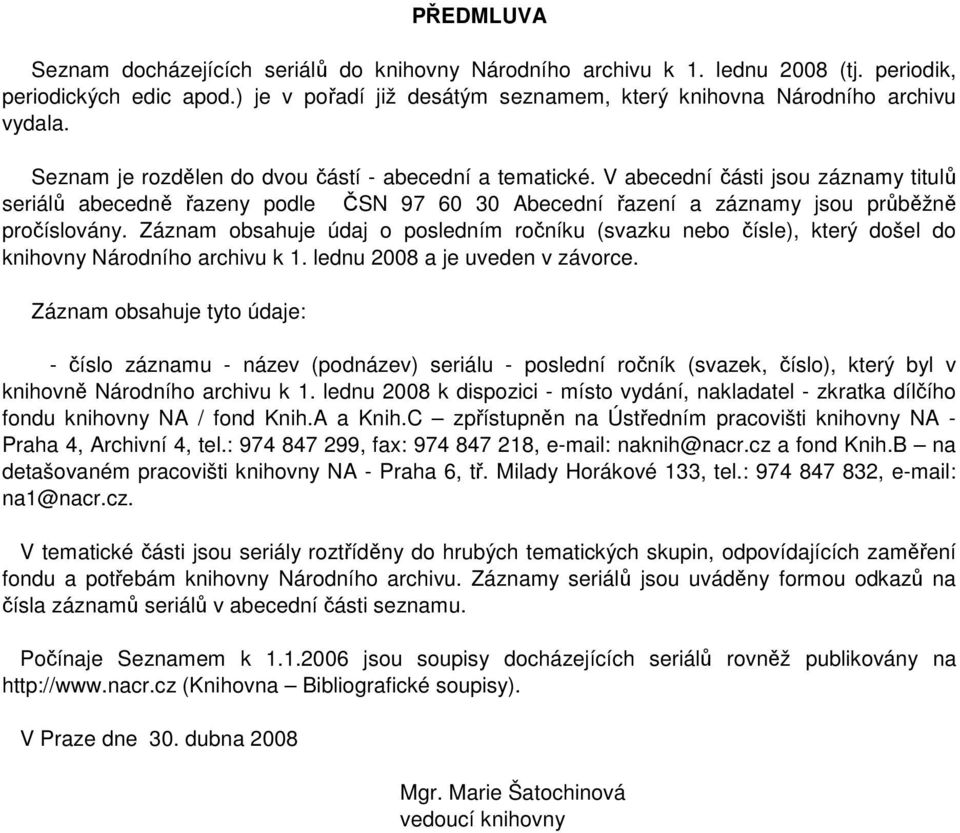 PŘEDMLUVA

Seznam docházejících seriálů do knihovny Národního archivu k 1. lednu 2008 (tj. periodik, periodických edic apod.) je v pořadí již desátým seznamem, který knihovna Národního archivu vydala.

Seznam je rozdělen do dvou částí - abecední a tematické. V abecední části jsou záznamy titulů seriálů abecedně řazeny podle ČSN 97 60 30 Abecední řazení a záznamy jsou průběžně pročíslovány. Záznam obsahuje údaj o posledním ročníku (svazku nebo čísle), který došel do knihovny Národního archivu k 1. lednu 2008 a je uveden v závorce.

Záznam obsahuje tyto údaje:

- číslo záznamu - název (podnázev) seriálu - poslední ročník (svazek, číslo), který byl v knihovně Národního archivu k 1. lednu 2008 k dispozici - místo vydání, nakladatel - zkratka dílčího fondu knihovny NA / fond Knih.A a Knih.C – zpřístupněn na Ústředním pracovišti knihovny NA - Praha 4, Archivní 4, tel.: 974 847 299, fax: 974 847 218, e-mail: naknih@nacr.cz a fond Knih.B – na detašovaném pracovišti knihovny NA - Praha 6, tř. Milady Horákové 133, tel.: 974 847 832, e-mail: na1@nacr.cz.

V tematické části jsou seriály roztříděny do hrubých tematických skupin, odpovídajících zaměření fondu a potřebám knihovny Národního archivu. Záznamy seriálů jsou uváděny formou odkazů na čísla záznamů seriálů v abecední části seznamu.

Počínaje Seznamem k 1.1.2006 jsou soupisy docházejících seriálů rovněž publikovány na http://www.nacr.cz (Knihovna – Bibliografické soupisy).

V Praze dne 30. dubna 2008

Mgr. Marie Šatochinová
vedoucí knihovny